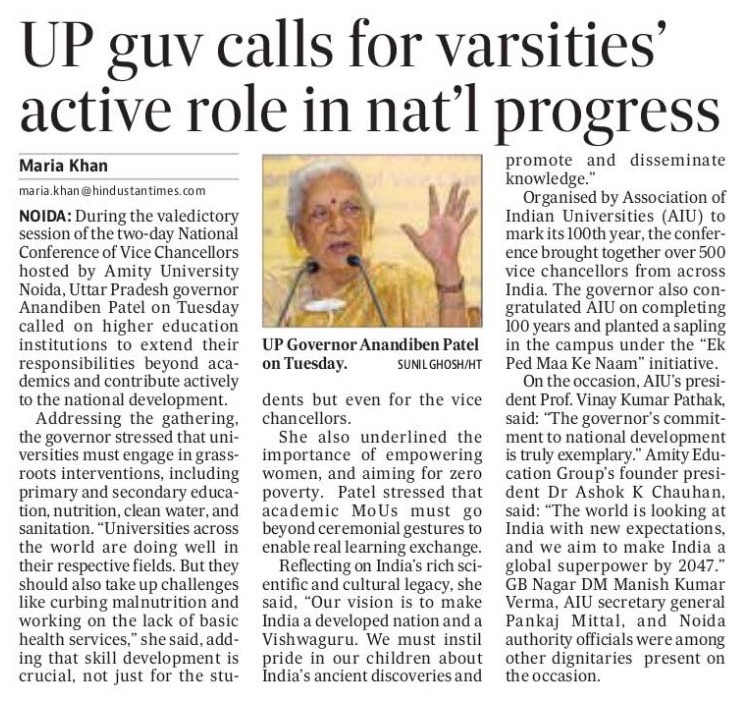 UP guv calls for varsities' active role in nat'l progress

Maria Khan

maria.khan@hindustantimes.com

NOIDA: During the valedictory session of the two-day National Conference of Vice Chancellors hosted by Amity University Noida, Uttar Pradesh governor Anandiben Patel on Tuesday called on higher education institutions to extend their responsibilities beyond academics and contribute actively to the national development.

Addressing the gathering, the governor stressed that universities must engage in grassroots interventions, including primary and secondary education, nutrition, clean water, and sanitation. "Universities across the world are doing well in their respective fields. But they should also take up challenges like curbing malnutrition and working on the lack of basic health services," she said, adding that skill development is crucial, not just for the students but even for the vice chancellors.

UP Governor Anandiben Patel on Tuesday. SUNIL GHOSH/HT

She also underlined the importance of empowering women, and aiming for zero poverty. Patel stressed that academic MoUs must go beyond ceremonial gestures to enable real learning exchange.

Reflecting on India's rich scientific and cultural legacy, she said, "Our vision is to make India a developed nation and a Vishwaguru. We must instil pride in our children about India's ancient discoveries and promote and disseminate knowledge."

Organised by Association of Indian Universities (AIU) to mark its 100th year, the conference brought together over 500 vice chancellors from across India. The governor also congratulated AIU on completing 100 years and planted a sapling in the campus under the "Ek Ped Maa Ke Naam" initiative.

On the occasion, AIU's president Prof. Vinay Kumar Pathak, said: "The governor's commitment to national development is truly exemplary." Amity Education Group's founder president Dr Ashok K Chauhan, said: "The world is looking at India with new expectations, and we aim to make India a global superpower by 2047." GB Nagar DM Manish Kumar Verma, AIU secretary general Pankaj Mittal, and Noida authority officials were among other dignitaries present on the occasion.